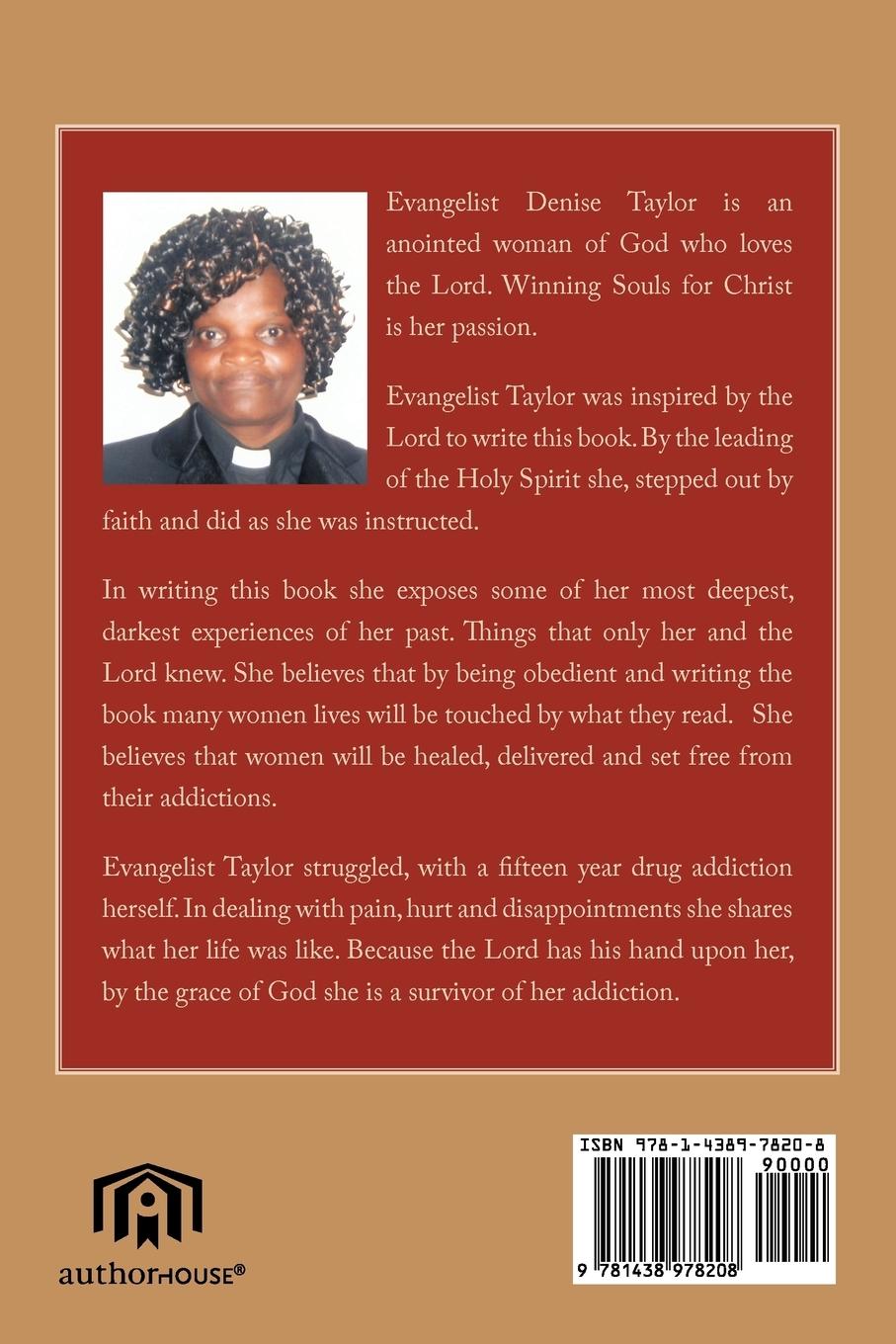 Evangelist Denise Taylor is an anointed woman of God who loves the Lord. Winning Souls for Christ is her passion.

Evangelist Taylor was inspired by the Lord to write this book. By the leading of the Holy Spirit she, stepped out by faith and did as she was instructed.

In writing this book she exposes some of her most deepest, darkest experiences of her past. Things that only her and the Lord knew. She believes that by being obedient and writing the book many women lives will be touched by what they read. She believes that women will be healed, delivered and set free from their addictions.

Evangelist Taylor struggled, with a fifteen year drug addiction herself. In dealing with pain, hurt and disappointments she shares what her life was like. Because the Lord has his hand upon her, by the grace of God she is a survivor of her addiction.

authorHOUSE®

ISBN 978-1-4389-7820-8

90000

9 781438 978208